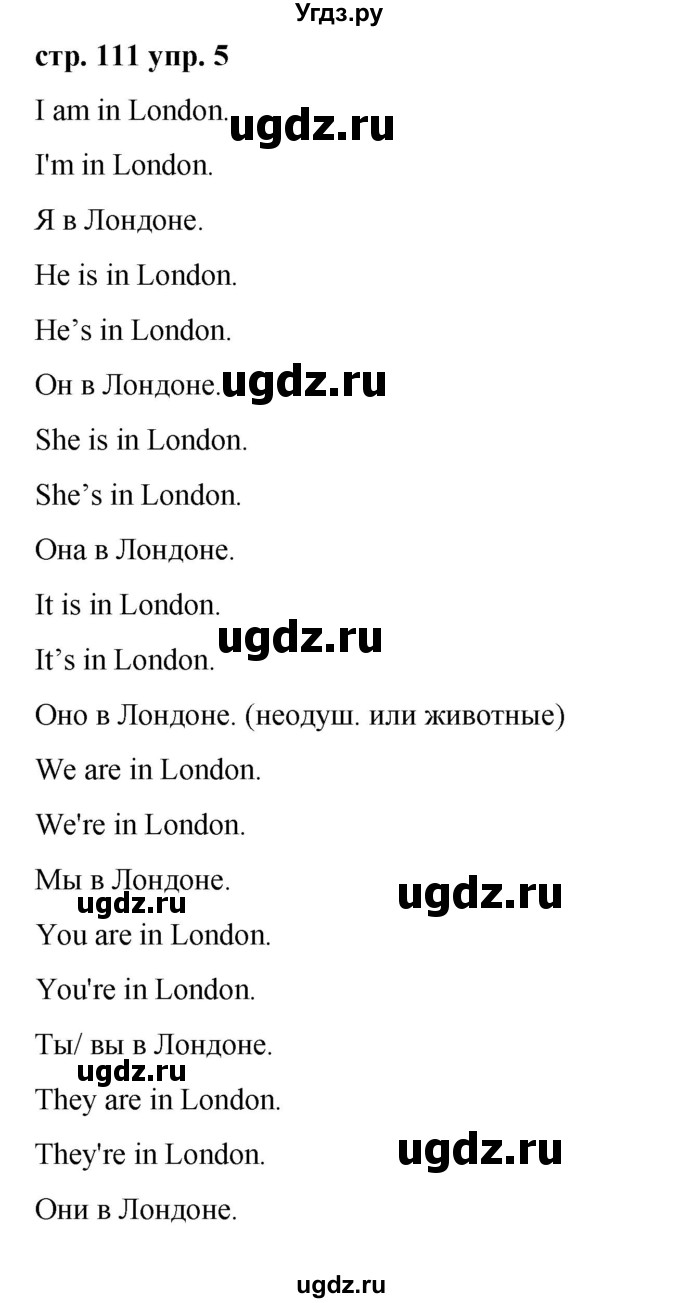 Угдз.ру

стр. 111 упр. 5

I am in London.

ugdz.ru

I'm in London.

Я в Лондоне.

He is in London.

He’s in London.

Он в Лондоне.

ugdz.ru

She is in London.

She’s in London.

Она в Лондоне.

It is in London.

ugdz.ru

It’s in London.

Оно в Лондоне. (неодуш. или животные)

We are in London.

We're in London.

Мы в Лондоне.

ugdz.ru

ugdz.ru

You are in London.

You're in London.

Ты/ вы в Лондоне.

ugdz.ru

They are in London.

They're in London.

ugdz.ru

Они в Лондоне.

ugdz.ru